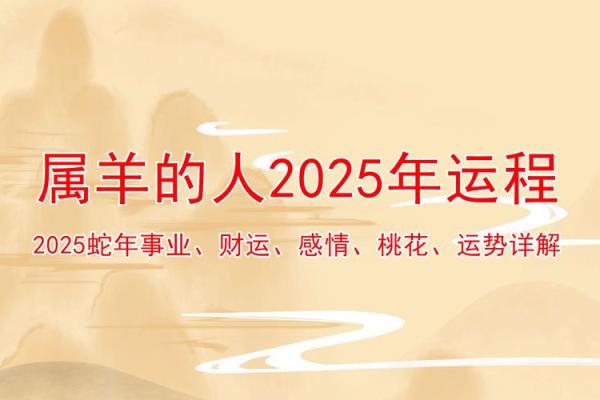 属羊的人2025年运程

2025蛇年事业、财运、感情、桃花、运势详解